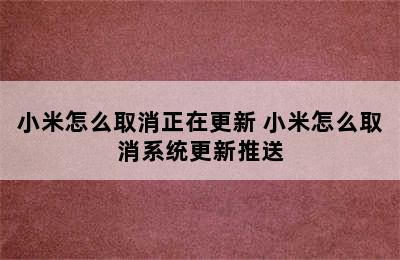 小米怎么取消正在更新 小米怎么取消系统更新推送